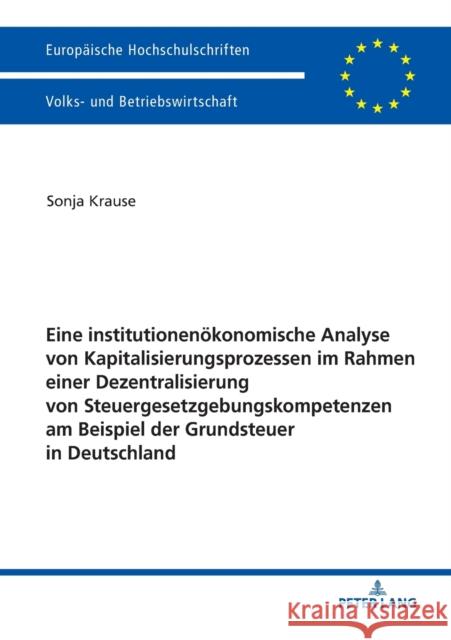 Europäische Hochschulschriften

Volks- und Betriebswirtschaft

Sonja Krause

Eine institutionenökonomische Analyse von Kapitalisierungsprozessen im Rahmen einer Dezentralisierung von Steuergesetzgebungskompetenzen am Beispiel der Grundsteuer in Deutschland

PETER LANG